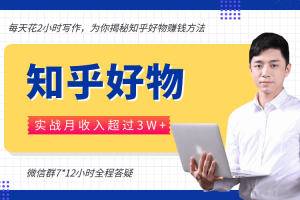 每天花2小时写作，为你揭秘知乎好物赚钱方法

知乎好物

实战月收入超过3W+

微信群7*12小时全程答疑